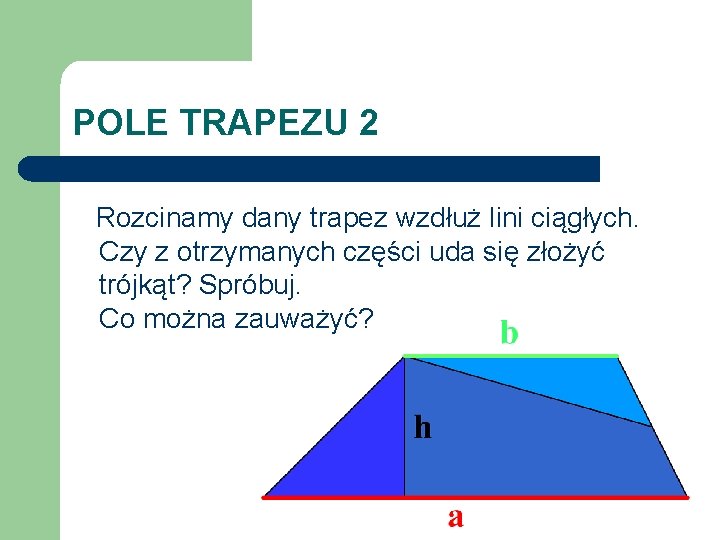 POLE TRAPEZU 2

Rozcinamy dany trapez wzdłuż lini ciągłych. Czy z otrzymanych części uda się złożyć trójkąt? Spróbuj. Co można zauważyć?

b

h

a